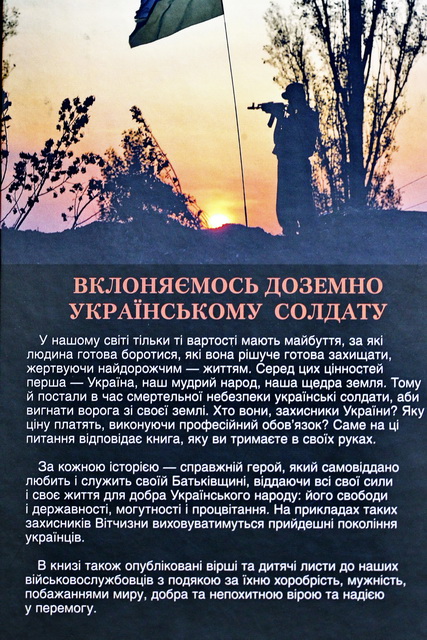 ВКЛОНЯЄМОСЬ ДОЗЕМНО
УКРАЇНСЬКОМУ СОЛДАТУ

У нашому світі тільки ті вартості мають майбуття, за які людина готова боротися, які вона рішуче готова захищати, жертвуючи найдорожчим — життям. Серед цих цінностей перша — Україна, наш мудрий народ, наша щедра земля. Тому й постали в час смертельної небезпеки українські солдати, аби вигнати ворога зі своєї землі. Хто вони, захисники України? Яку ціну платять, виконуючи професійний обов'язок? Саме на ці питання відповідає книга, яку ви тримаєте в своїх руках.

За кожною історією — справжній герой, який самовіддано любить і служить своїй Батьківщині, віддаючи всі свої сили і своє життя для добра Українського народу: його свободи і державності, могутності і процвітання. На прикладах таких захисників Вітчизни виховуватимуться прийдешні покоління українців.

В книзі також опубліковані вірші та дитячі листи до наших військовослужбовців з подякою за їхню хоробрість, мужність, побажаннями миру, добра та непохитною вірою та надією у перемогу.